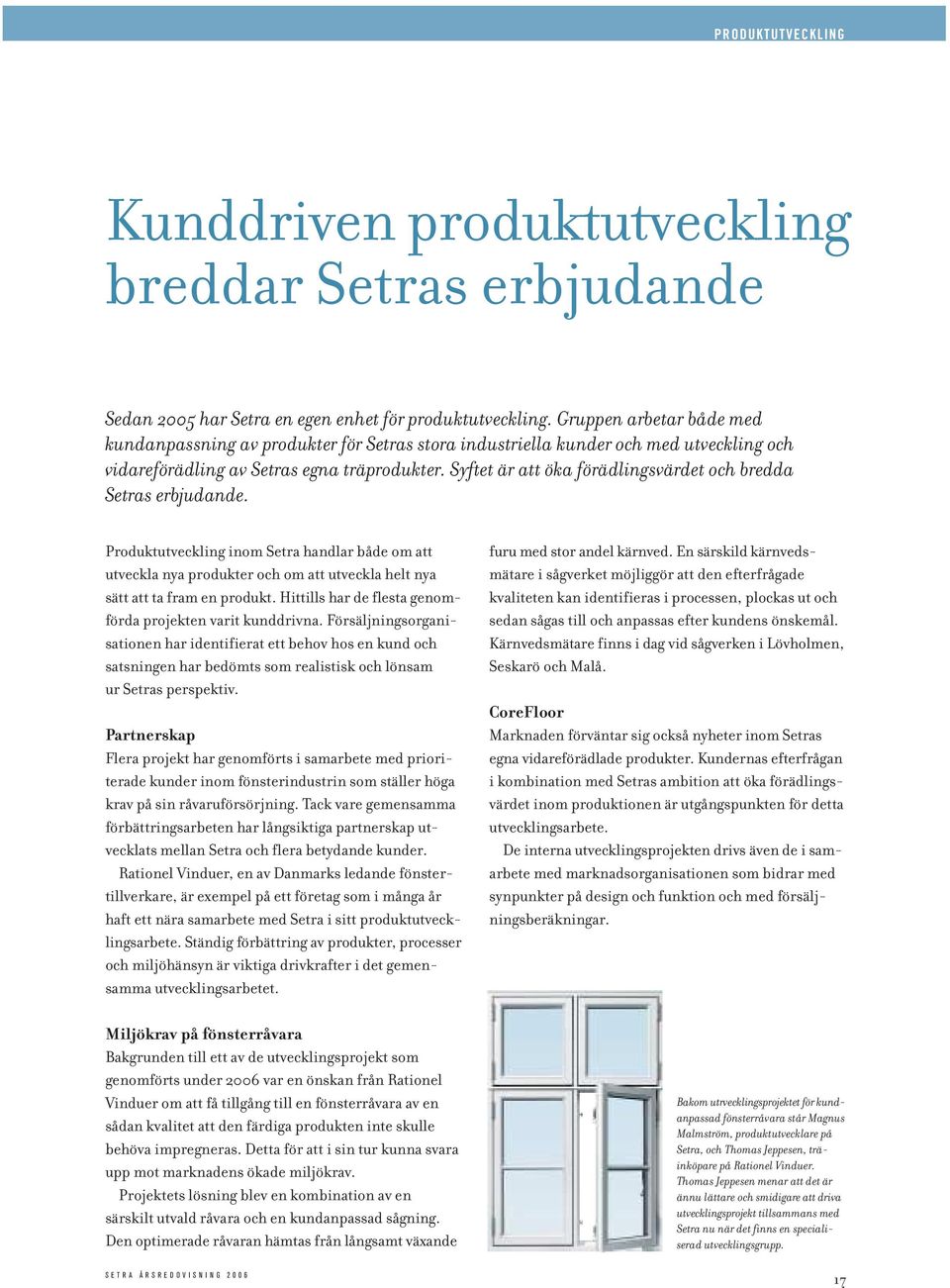 PRODUKTUTVECKLING

Kunddriven produktutveckling breddar Setras erbjudande

Sedan 2005 har Setra en egen enhet för produktutveckling. Gruppen arbetar både med kundanpassning av produkter för Setras stora industriella kunder och med utveckling och vidareförädling av Setras egna träprodukter. Syftet är att öka förädlingsvärdet och bredda Setras erbjudande.

Produktutveckling inom Setra handlar både om att utveckla nya produkter och om att utveckla helt nya sätt att ta fram en produkt. Hittills har de flesta genomförda projekten varit kunddrivna. Försäljningsorganisationen har identifierat ett behov hos en kund och satsningen har bedömts som realistisk och lönsam ur Setras perspektiv.

Partnerskap
Flera projekt har genomförts i samarbete med prioriterade kunder inom fönsterindustrin som ställer höga krav på sin råvaruförsörjning. Tack vare gemensamma förbättringsarbeten har långsiktiga partnerskap utvecklats mellan Setra och flera betydande kunder.

Rationel Vinduer, en av Danmarks ledande fönstertillverkare, är exempel på ett företag som i många år haft ett nära samarbete med Setra i sitt produktutvecklingsarbete. Ständig förbättring av produkter, processer och miljöhänsyn är viktiga drivkrafter i det gemensamma utvecklingsarbetet.

Miljökrav på fönsterråvara
Bakgrunden till ett av de utvecklingsprojekt som genomförts under 2006 var en önskan från Rationel Vinduer om att få tillgång till en fönsterråvara av en sådan kvalitet att den färdiga produkten inte skulle behöva impregneras. Detta för att i sin tur kunna svara upp mot marknadens ökade miljökrav.

Projektets lösning blev en kombination av en särskilt utvald råvara och en kundanpassad sågning. Den optimerade råvaran hämtas från långsamt växande furu med stor andel kärnved. En särskild kärnvedsmätare i sågverket möjliggör att den efterfrågade kvaliteten kan identifieras i processen, plockas ut och sedan sågas till och anpassas efter kundens önskemål. Kärnvedsmätare finns i dag vid sågverken i Lövholmen, Seskarö och Malå.

CoreFloor
Marknaden förväntar sig också nyheter inom Setras egna vidareförädlade produkter. Kundernas efterfrågan i kombination med Setras ambition att öka förädlingsvärdet inom produktionen är utgångspunkten för detta utvecklingsarbete.

De interna utvecklingsprojekten drivs även de i samarbete med marknadsorganisationen som bidrar med synpunkter på design och funktion och med försäljningsberäkningar.

Bakom utvecklingsprojektet för kundanpassad fönsterråvara står Magnus Malmström, produktutvecklare på Setra, och Thomas Jeppesen, träinköpare på Rationel Vinduer. Thomas Jeppesen menar att det är ännu lättare och smidigare att driva utvecklingsprojekt tillsammans med Setra nu när det finns en specialiserad utvecklingsgrupp.

SETRA ÅRSREDOVISNING 2006

17